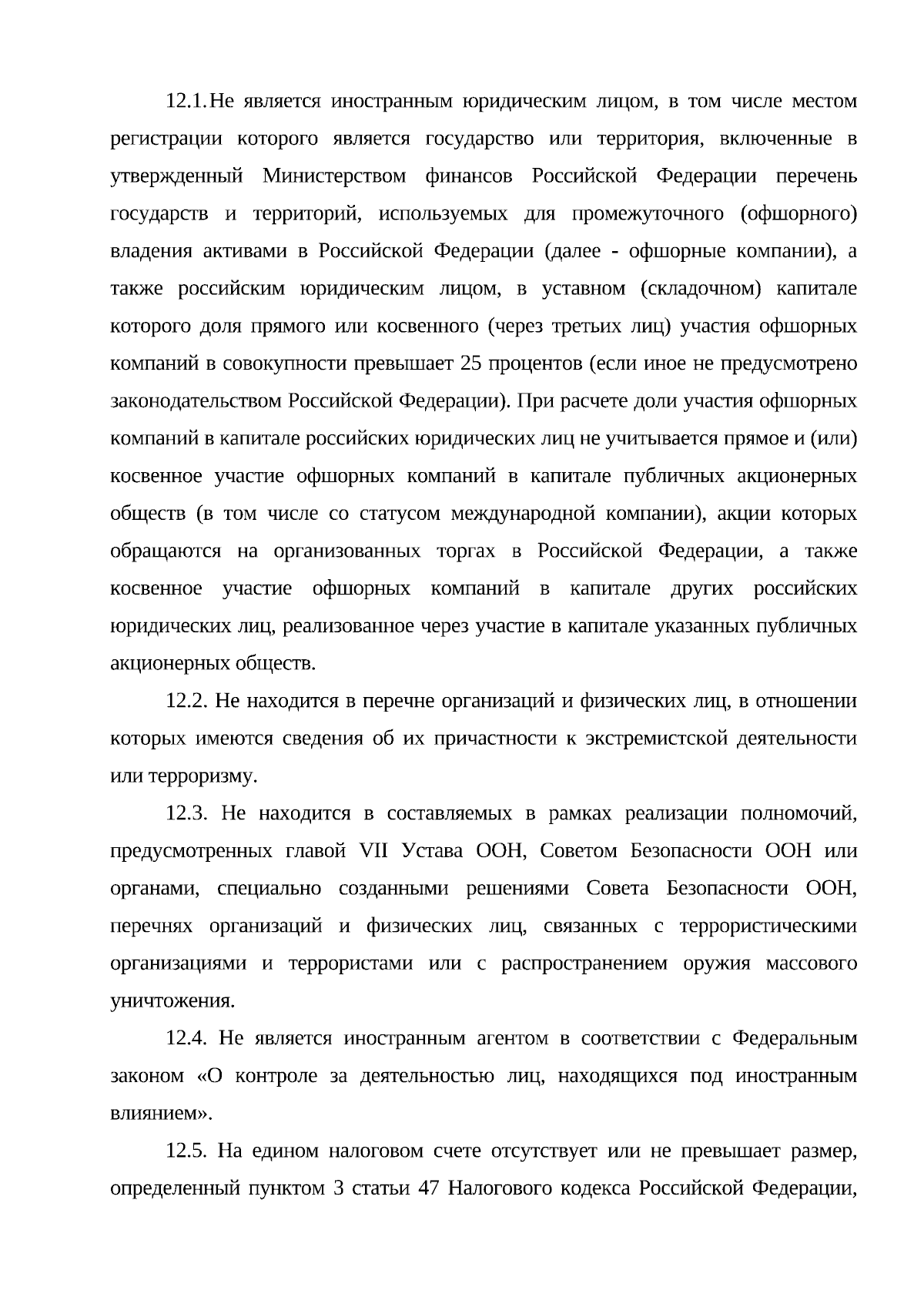 12.1. Не является иностранным юридическим лицом, в том числе местом регистрации которого является государство или территория, включенные в утвержденный Министерством финансов Российской Федерации перечень государств и территорий, используемых для промежуточного (офшорного) владения активами в Российской Федерации (далее - офшорные компании), а также российским юридическим лицом, в уставном (складочном) капитале которого доля прямого или косвенного (через третьих лиц) участия офшорных компаний в совокупности превышает 25 процентов (если иное не предусмотрено законодательством Российской Федерации). При расчете доли участия офшорных компаний в капитале российских юридических лиц не учитывается прямое и (или) косвенное участие офшорных компаний в капитале публичных акционерных обществ (в том числе со статусом международной компании), акции которых обращаются на организованных торгах в Российской Федерации, а также косвенное участие офшорных компаний в капитале других российских юридических лиц, реализованное через участие в капитале указанных публичных акционерных обществ.

12.2. Не находится в перечне организаций и физических лиц, в отношении которых имеются сведения об их причастности к экстремистской деятельности или терроризму.

12.3. Не находится в составляемых в рамках реализации полномочий, предусмотренных главой VII Устава ООН, Советом Безопасности ООН или органами, специально созданными решениями Совета Безопасности ООН, перечнях организаций и физических лиц, связанных с террористическими организациями и террористами или с распространением оружия массового уничтожения.

12.4. Не является иностранным агентом в соответствии с Федеральным законом «О контроле за деятельностью лиц, находящихся под иностранным влиянием».

12.5. На едином налоговом счете отсутствует или не превышает размер, определенный пунктом 3 статьи 47 Налогового кодекса Российской Федерации,